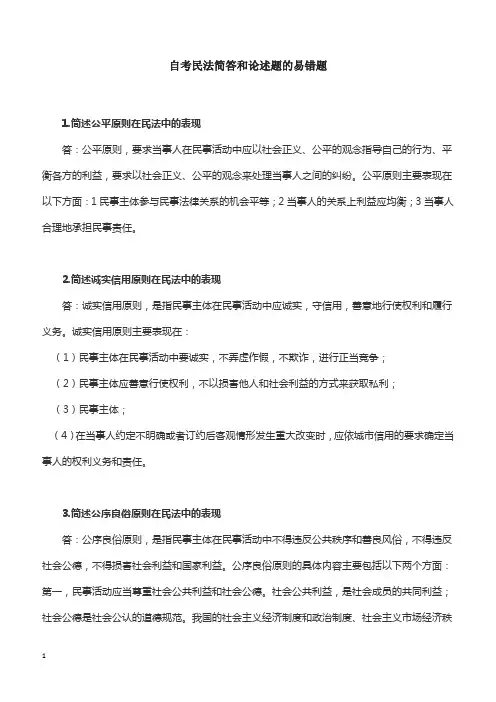 自考民法简答和论述题的易错题

1.简述公平原则在民法中的表现

答：公平原则，要求当事人在民事活动中应以社会正义、公平的观念指导自己的行为、平衡各方的利益，要求以社会正义、公平的观念来处理当事人之间的纠纷。公平原则主要表现在以下方面：1 民事主体参与民事法律关系的机会平等；2 当事人的关系上利益应均衡；3 当事人合理地承担民事责任。

2.简述诚实信用原则在民法中的表现

答：诚实信用原则，是指民事主体在民事活动中应诚实，守信用，善意地行使权利和履行义务。诚实信用原则主要表现在：

（1）民事主体在民事活动中要诚实，不弄虚作假，不欺诈，进行正当竞争；

（2）民事主体应善意行使权利，不以损害他人和社会利益的方式来获取私利；

（3）民事主体；

（4）在当事人约定不明确或者订约后客观情形发生重大改变时，应依城市信用的要求确定当事人的权利义务和责任。

3.简述公序良俗原则在民法中的表现

答：公序良俗原则，是指民事主体在民事活动中不得违反公共秩序和善良风俗，不得违反社会公德，不得损害社会利益和国家利益。公序良俗原则的具体内容主要包括以下两个方面：第一，民事活动应当尊重社会公共利益和社会公德。社会公共利益，是社会成员的共同利益；社会公德是社会公认的道德规范。我国的社会主义经济制度和政治制度、社会主义市场经济秩

1